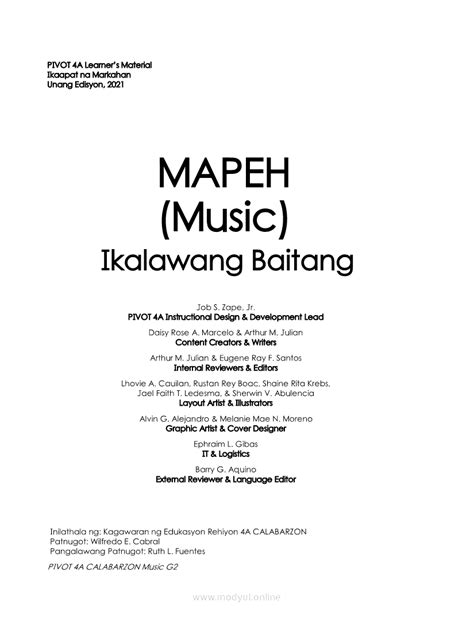 PIVOT 4A Learner's Material
Ikaapat na Markahan
Unang Edisyon, 2021

MAPEH
(Music)
Ikalawang Baitang

Job S. Zape, Jr.
PIVOT 4A Instructional Design & Development Lead

Daisy Rose A. Marcelo & Arthur M. Julian
Content Creators & Writers

Arthur M. Julian & Eugene Ray F. Santos
Internal Reviewers & Editors

Lhovie A. Cauilan, Rustan Rey Boac, Shaine Rita Krebs, Jael Faith T. Ledesma, & Sherwin V. Abulencia
Layout Artist & Illustrators

Alvin G. Alejandro & Melanie Mae N. Moreno
Graphic Artist & Cover Designer

Ephraim L. Gibas
IT & Logistics

Barry G. Aquino
External Reviewer & Language Editor

Inilathala ng: Kagawaran ng Edukasyon Rehiyon 4A CALABARZON
Patnugot: Wilfredo E. Cabral
Pangalawang Patnugot: Ruth L. Fuentes

PIVOT 4A CALABARZON Music G2

www.modyul.online